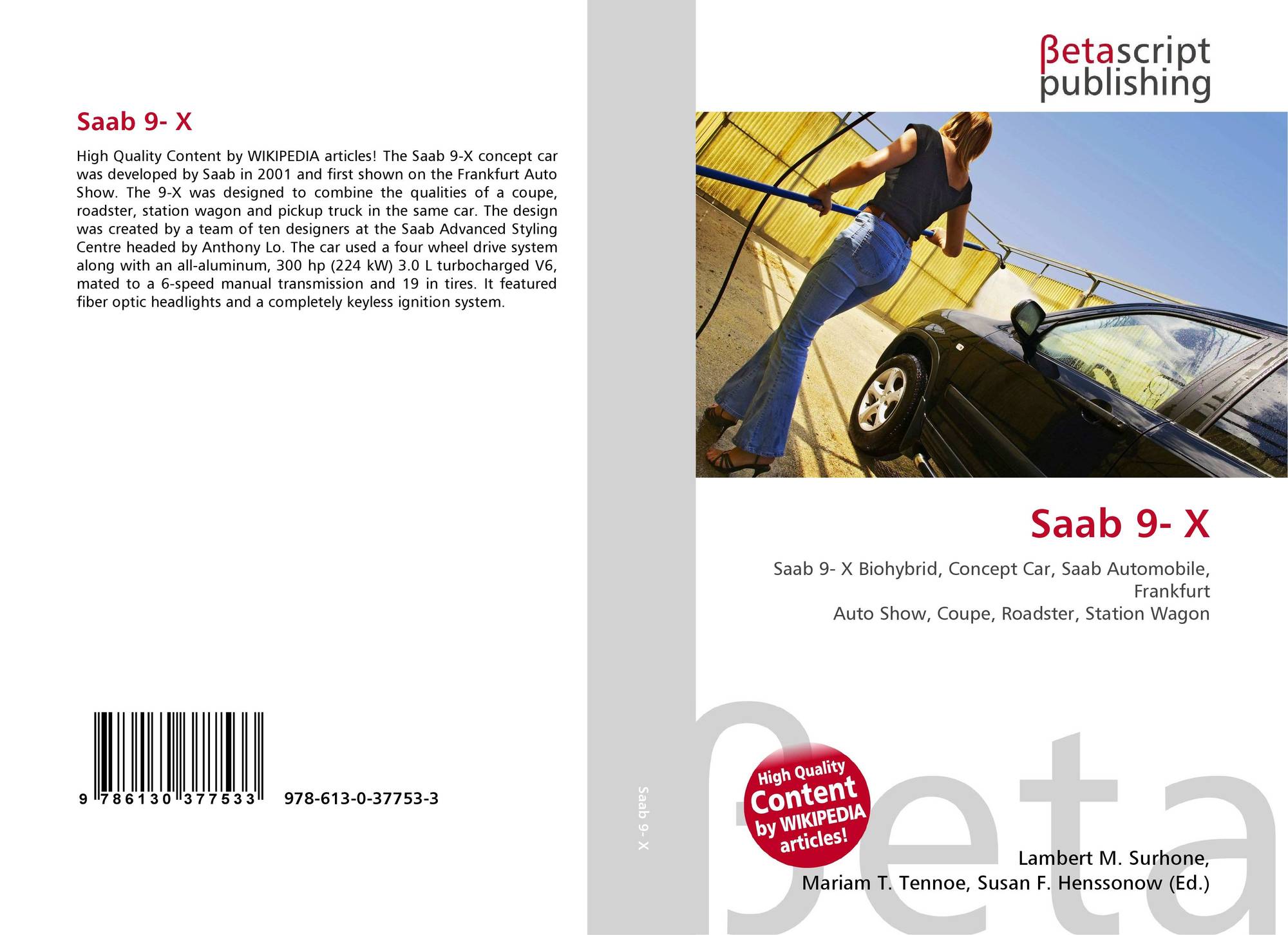 Saab 9- X

High Quality Content by WIKIPEDIA articles! The Saab 9-X concept car was developed by Saab in 2001 and first shown on the Frankfurt Auto Show. The 9-X was designed to combine the qualities of a coupe, roadster, station wagon and pickup truck in the same car. The design was created by a team of ten designers at the Saab Advanced Styling Centre headed by Anthony Lo. The car used a four wheel drive system along with an all-aluminum, 300 hp (224 kW) 3.0 L turbocharged V6, mated to a 6-speed manual transmission and 19 in tires. It featured fiber optic headlights and a completely keyless ignition system.

9 786130 377533 978-613-0-37753-3

Saab 9- X

βetascript
publishing

Saab 9- X

Saab 9- X Biohybrid, Concept Car, Saab Automobile, Frankfurt
Auto Show, Coupe, Roadster, Station Wagon

High Quality Content by WIKIPEDIA articles!

Lambert M. Surhone,
Mariam T. Tennoe, Susan F. Henssonow (Ed.)

βeta